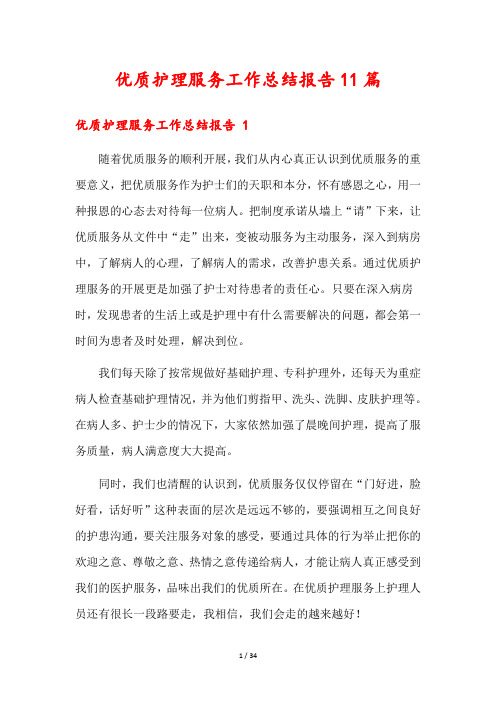 优质护理服务工作总结报告11篇

优质护理服务工作总结报告 1

随着优质服务的顺利开展，我们从内心真正认识到优质服务的重要意义，把优质服务作为护士们的天职和本分，怀有感恩之心，用一种报恩的心态去对待每一位病人。把制度承诺从墙上“请”下来，让优质服务从文件中“走”出来，变被动服务为主动服务，深入到病房中，了解病人的心理，了解病人的需求，改善护患关系。通过优质护理服务的开展更是加强了护士对待患者的责任心。只要在深入病房时，发现患者的生活上或是护理中有什么需要解决的问题，都会第一时间为患者及时处理，解决到位。

我们每天除了按常规做好基础护理、专科护理外，还每天为重症病人检查基础护理情况，并为他们剪指甲、洗头、洗脚、皮肤护理等。在病人多、护士少的情况下，大家依然加强了晨晚间护理，提高了服务质量，病人满意度大大提高。

同时，我们也清醒的认识到，优质服务仅仅停留在“门好进，脸好看，话好听”这种表面的层次是远远不够的，要强调相互之间良好的护患沟通，要关注服务对象的感受，要通过具体的行为举止把你的欢迎之意、尊敬之意、热情之意传递给病人，才能让病人真正感受到我们的医护服务，品味出我们的优质所在。在优质护理服务上护理人员还有很长一段路要走，我相信，我们会走的越来越好！

1 / 34